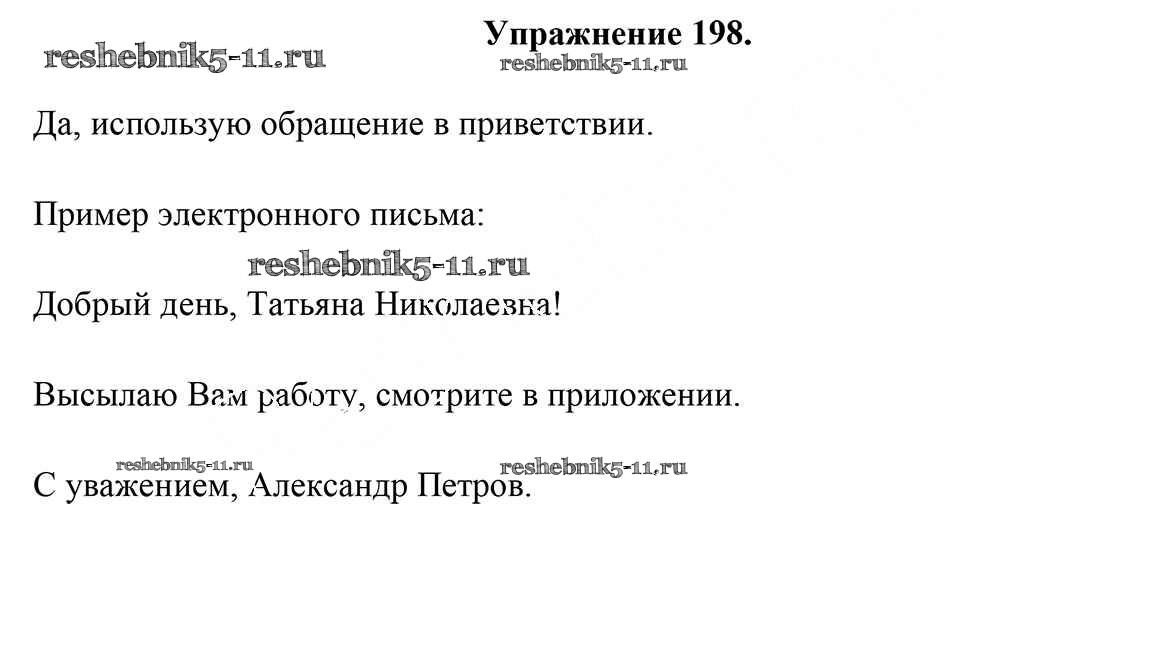 Упражнение 198.

reshebnik5-11.ru reshebnik5-11.ru

Да, использую обращение в приветствии.

Пример электронного письма:

reshebnik5-11.ru

Добрый день, Татьяна Николаевна!

Высылаю Вам работу, смотрите в приложении.

reshebnik5-11.ru reshebnik5-11.ru

С уважением, Александр Петров.